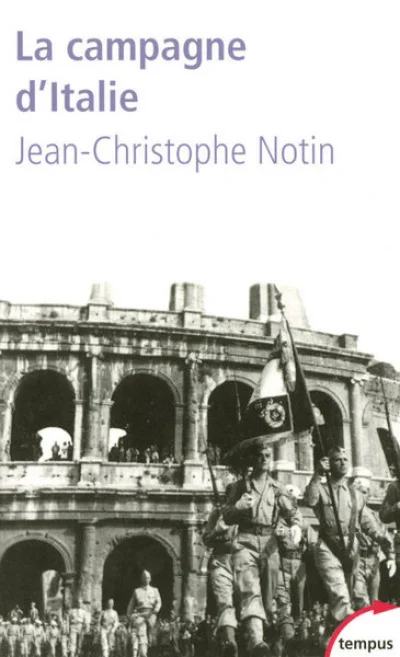 La campagne d'Italie
Jean-Christophe Notin

tempus